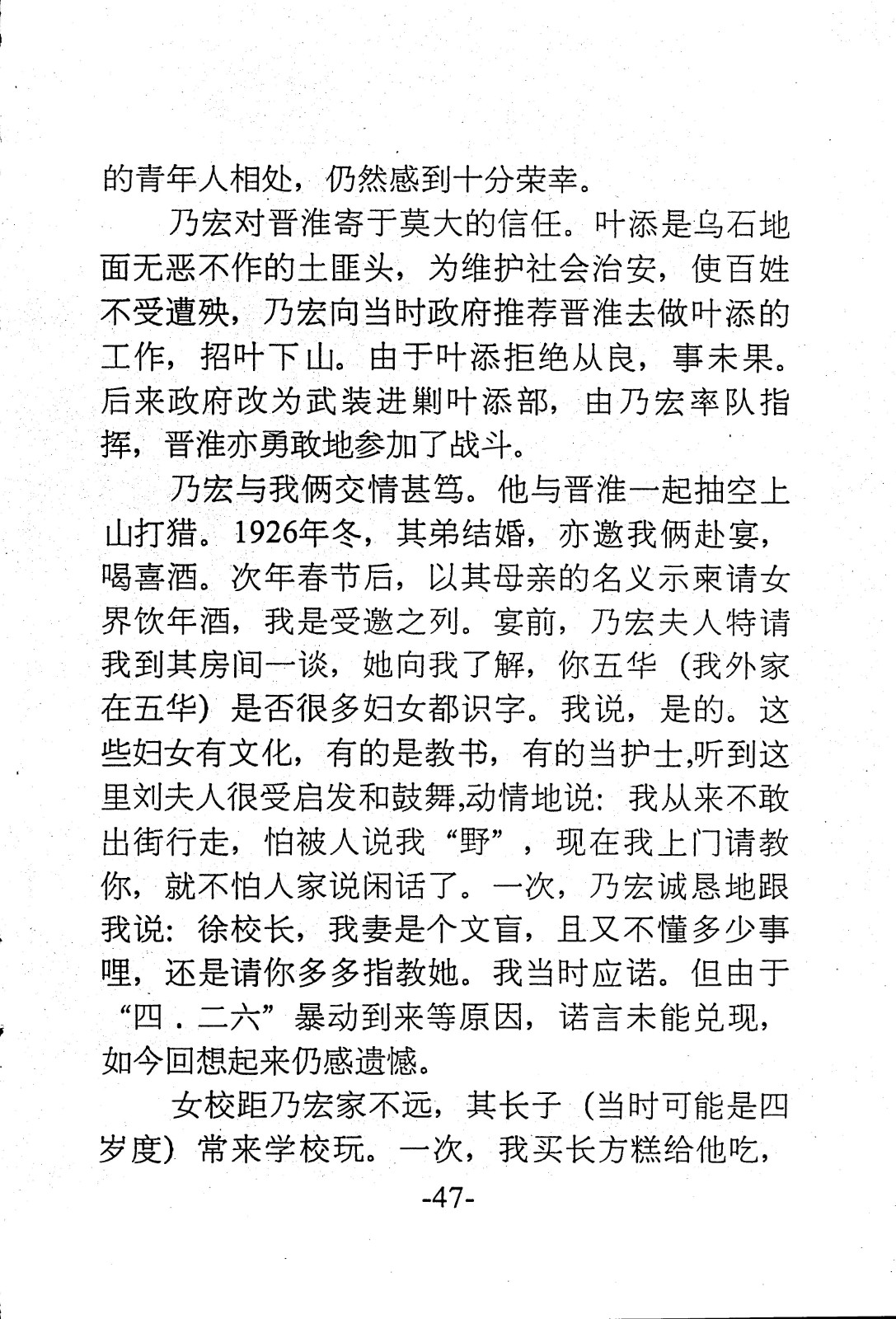 的青年人相处，仍然感到十分荣幸。

乃宏对晋淮寄于莫大的信任。叶添是乌石地面无恶不作的土匪头，为维护社会治安，使百姓不受遭殃，乃宏向当时政府推荐晋淮去做叶添的工作，招叶下山。由于叶添拒绝从良，事未果。后来政府改为武装进剿叶添部，由乃宏率队指挥，晋淮亦勇敢地参加了战斗。

乃宏与我俩交情甚笃。他与晋淮一起抽空上山打猎。1926年冬，其弟结婚，亦邀我俩赴宴，喝喜酒。次年春节后，以其母亲的名义示柬请女界饮年酒，我是受邀之列。宴前，乃宏夫人特请我到其房间一谈，她向我了解，你五华（我外家在五华）是否很多妇女都识字。我说，是的。这些妇女有文化，有的是教书，有的当护士,听到这里刘夫人很受启发和鼓舞,动情地说：我从来不敢出街行走，怕被人说我“野”，现在我上门请教你，就不怕人家说闲话了。一次，乃宏诚恳地跟我说：徐校长，我妻是个文盲，且又不懂多少事哩，还是请你多多指教她。我当时应诺。但由于“四．二六”暴动到来等原因，诺言未能兑现，如今回想起来仍感遗憾。

女校距乃宏家不远，其长子（当时可能是四岁度）常来学校玩。一次，我买长方糕给他吃，

-47-